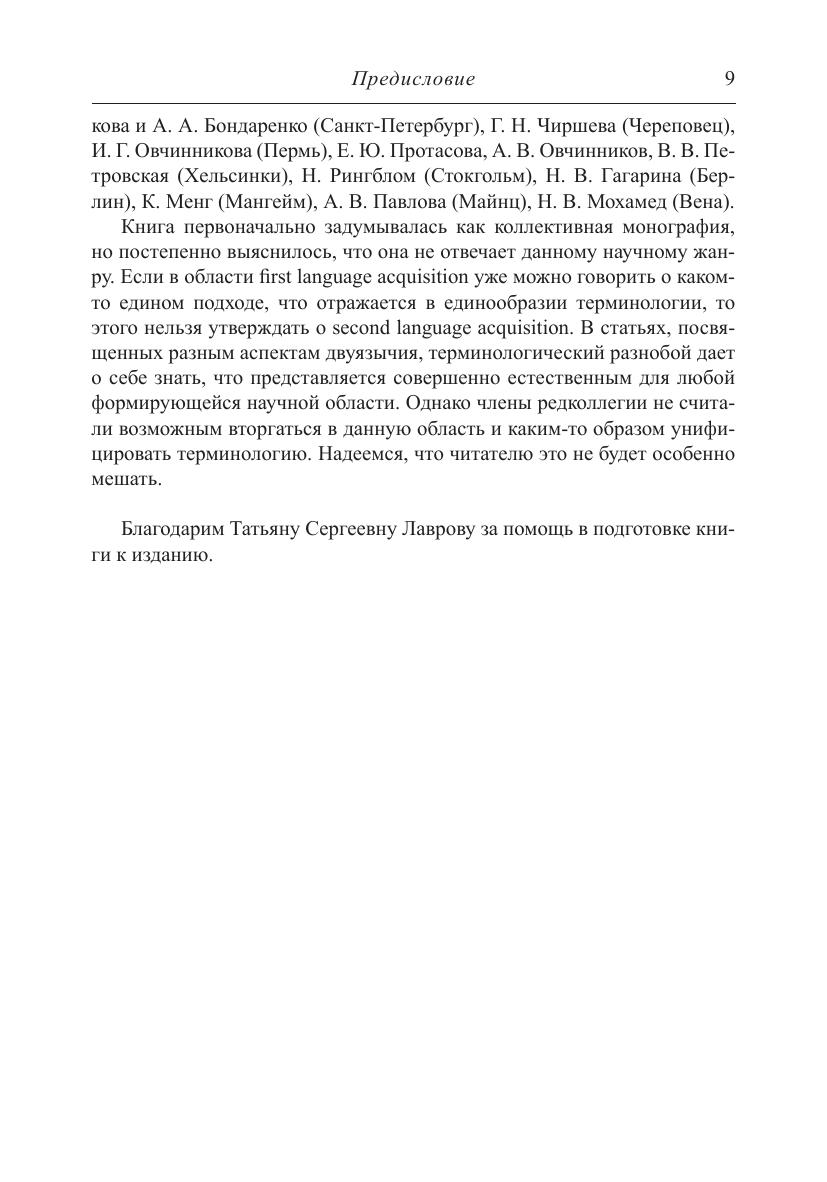 Предисловие 9

кова и А. А. Бондаренко (Санкт-Петербург), Г. Н. Чиршева (Череповец), И. Г. Овчинникова (Пермь), Е. Ю. Протасова, А. В. Овчинников, В. В. Петровская (Хельсинки), Н. Рингблом (Стокгольм), Н. В. Гагарина (Берлин), К. Менг (Мангейм), А. В. Павлова (Майнц), Н. В. Мохамед (Вена).

Книга первоначально задумывалась как коллективная монография, но постепенно выяснилось, что она не отвечает данному научному жанру. Если в области first language acquisition уже можно говорить о каком-то едином подходе, что отражается в единообразии терминологии, то этого нельзя утверждать о second language acquisition. В статьях, посвященных разным аспектам двуязычия, терминологический разнобой дает о себе знать, что представляется совершенно естественным для любой формирующейся научной области. Однако члены редколлегии не считали возможным вторгаться в данную область и каким-то образом унифицировать терминологию. Надеемся, что читателю это не будет особенно мешать.

Благодарим Татьяну Сергеевну Лаврову за помощь в подготовке книги к изданию.